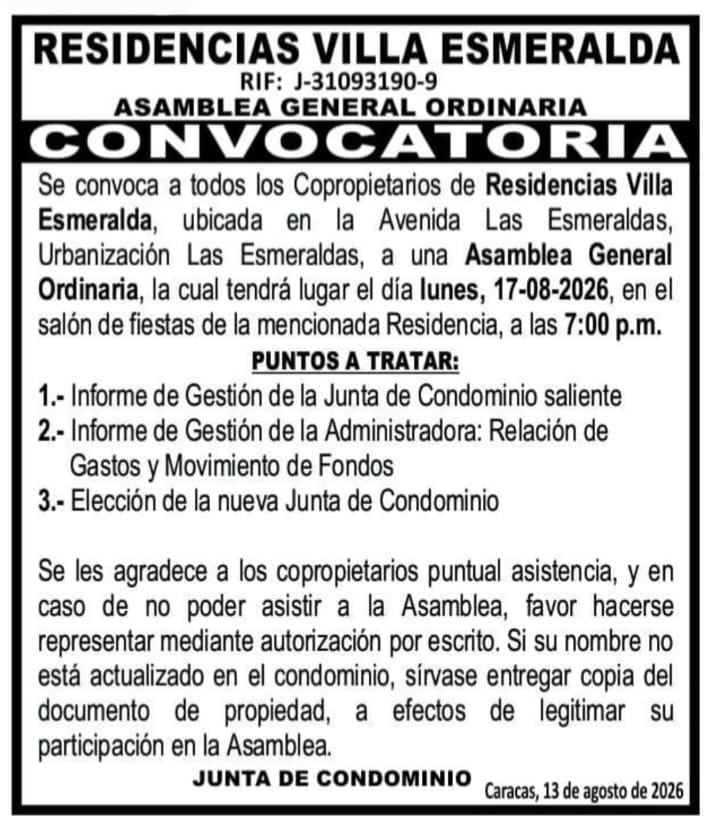 RESIDENCIAS VILLA ESMERALDA
RIF: J-31093190-9
ASAMBLEA GENERAL ORDINARIA
CONVOCATORIA

Se convoca a todos los Copropietarios de Residencias Villa Esmeralda, ubicada en la Avenida Las Esmeraldas, Urbanización Las Esmeraldas, a una Asamblea General Ordinaria, la cual tendrá lugar el día lunes, 17-08-2026, en el salón de fiestas de la mencionada Residencia, a las 7:00 p.m.

PUNTOS A TRATAR:

1.- Informe de Gestión de la Junta de Condominio saliente
2.- Informe de Gestión de la Administradora: Relación de Gastos y Movimiento de Fondos
3.- Elección de la nueva Junta de Condominio

Se les agradece a los copropietarios puntual asistencia, y en caso de no poder asistir a la Asamblea, favor hacerse representar mediante autorización por escrito. Si su nombre no está actualizado en el condominio, sírvase entregar copia del documento de propiedad, a efectos de legitimar su participación en la Asamblea.

JUNTA DE CONDOMINIO

Caracas, 13 de agosto de 2026